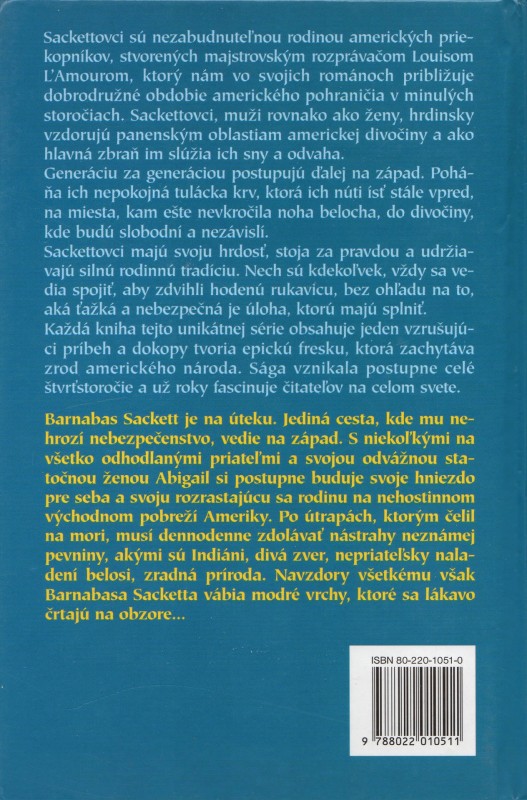 Sackettovci sú nezabudnuteľnou rodinou amerických priekopníkov, stvorených majstrovským rozprávačom Louisom L'Amourom, ktorý nám vo svojich románoch približuje dobrodružné obdobie amerického pohraničia v minulých storočiach. Sackettovci, muži rovnako ako ženy, hrdinsky vzdorujú panenským oblastiam americkej divočiny a ako hlavná zbraň im slúžia ich sny a odvaha.
Generáciu za generáciou postupujú ďalej na západ. Poháňa ich nepokojná tulácka krv, ktorá ich núti ísť stále vpred, na miesta, kam ešte nevkročila noha belocha, do divočiny, kde budú slobodní a nezávislí.
Sackettovci majú svoju hrdosť, stoja za pravdou a udržiavajú silnú rodinnú tradíciu. Nech sú kdekoľvek, vždy sa vedia spojiť, aby zdvihli hodenú rukavicu, bez ohľadu na to, aká ťažká a nebezpečná je úloha, ktorú majú splniť.
Každá kniha tejto unikátnej série obsahuje jeden vzrušujúci príbeh a dokopy tvoria epickú fresku, ktorá zachytáva zrod amerického národa. Sága vznikala postupne celé štvrťstoročie a už roky fascinuje čitateľov na celom svete.

Barnabas Sackett je na úteku. Jediná cesta, kde mu nehrozí nebezpečenstvo, vedie na západ. S niekoľkými na všetko odhodlanými priateľmi a svojou odvážnou statočnou ženou Abigail si postupne buduje svoje hniezdo pre seba a svoju rozrastajúcu sa rodinu na nehostinnom východnom pobreží Ameriky. Po útrapách, ktorým čelil na mori, musí dennodenne zdolávať nástrahy neznámej pevniny, akými sú Indiáni, divá zver, nepriateľsky naladení belosi, zradná príroda. Navzdory všetkému však Barnabasa Sacketta vábia modré vrchy, ktoré sa lákavo črtajú na obzore...

ISBN 80-220-1051-0

9 788022 010511